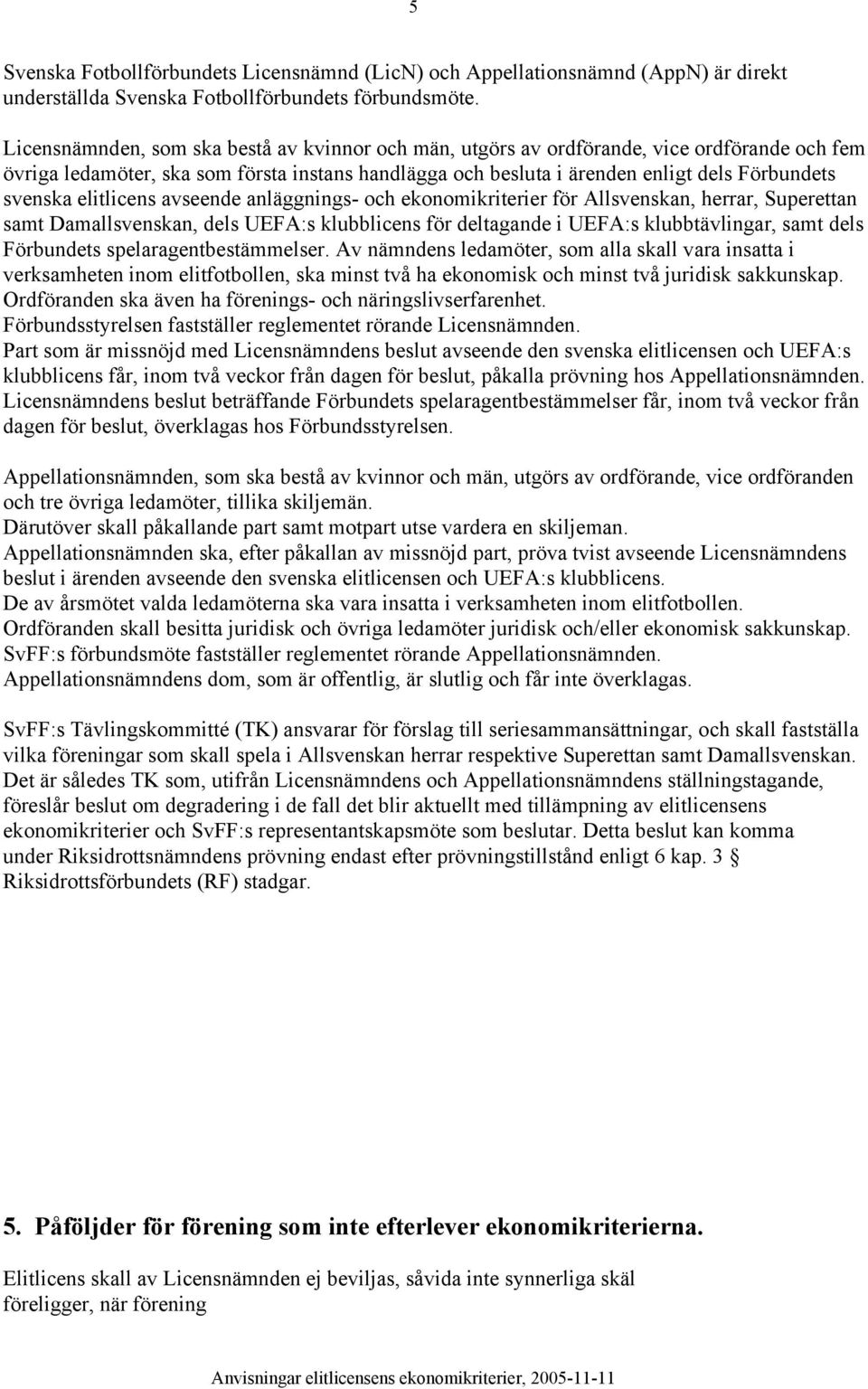 5

Svenska Fotbollförbundets Licensnämnd (LicN) och Appellationsnämnd (AppN) är direkt underställda Svenska Fotbollförbundets förbundsmöte.

Licensnämnden, som ska bestå av kvinnor och män, utgörs av ordförande, vice ordförande och fem övriga ledamöter, ska som första instans handlägga och besluta i ärenden enligt dels Förbundets svenska elitlicens avseende anläggnings- och ekonomikriterier för Allsvenskan, herrar, Superettan samt Damallsvenskan, dels UEFA:s klubblicens för deltagande i UEFA:s klubbtävlingar, samt dels Förbundets spelaragentbestämmelser. Av nämndens ledamöter, som alla skall vara insatta i verksamheten inom elitfotbollen, ska minst två ha ekonomisk och minst två juridisk sakkunskap. Ordföranden ska även ha förenings- och näringslivserfarenhet.
Förbundsstyrelsen fastställer reglementet rörande Licensnämnden.
Part som är missnöjd med Licensnämndens beslut avseende den svenska elitlicensen och UEFA:s klubblicens får, inom två veckor från dagen för beslut, påkalla prövning hos Appellationsnämnden. Licensnämndens beslut beträffande Förbundets spelaragentbestämmelser får, inom två veckor från dagen för beslut, överklagas hos Förbundsstyrelsen.

Appellationsnämnden, som ska bestå av kvinnor och män, utgörs av ordförande, vice ordföranden och tre övriga ledamöter, tillika skiljemän.
Därutöver skall påkallande part samt motpart utse vardera en skiljeman.
Appellationsnämnden ska, efter påkallan av missnöjd part, pröva tvist avseende Licensnämndens beslut i ärenden avseende den svenska elitlicensen och UEFA:s klubblicens.
De av årsmötet valda ledamöterna ska vara insatta i verksamheten inom elitfotbollen.
Ordföranden skall besitta juridisk och övriga ledamöter juridisk och/eller ekonomisk sakkunskap.
SvFF:s förbundsmöte fastställer reglementet rörande Appellationsnämnden.
Appellationsnämndens dom, som är offentlig, är slutlig och får inte överklagas.

SvFF:s Tävlingskommitté (TK) ansvarar för förslag till seriesammansättningar, och skall fastställa vilka föreningar som skall spela i Allsvenskan herrar respektive Superettan samt Damallsvenskan. Det är således TK som, utifrån Licensnämndens och Appellationsnämndens ställningstagande, föreslår beslut om degradering i de fall det blir aktuellt med tillämpning av elitlicensens ekonomikriterier och SvFF:s representantskapsmöte som beslutar. Detta beslut kan komma under Riksidrottsnämndens prövning endast efter prövningstillstånd enligt 6 kap. 3 § Riksidrottsförbundets (RF) stadgar.

5. Påföljder för förening som inte efterlever ekonomikriterierna.

Elitlicens skall av Licensnämnden ej beviljas, såvida inte synnerliga skäl föreligger, när förening

Anvisningar elitlicensens ekonomikriterier, 2005-11-11